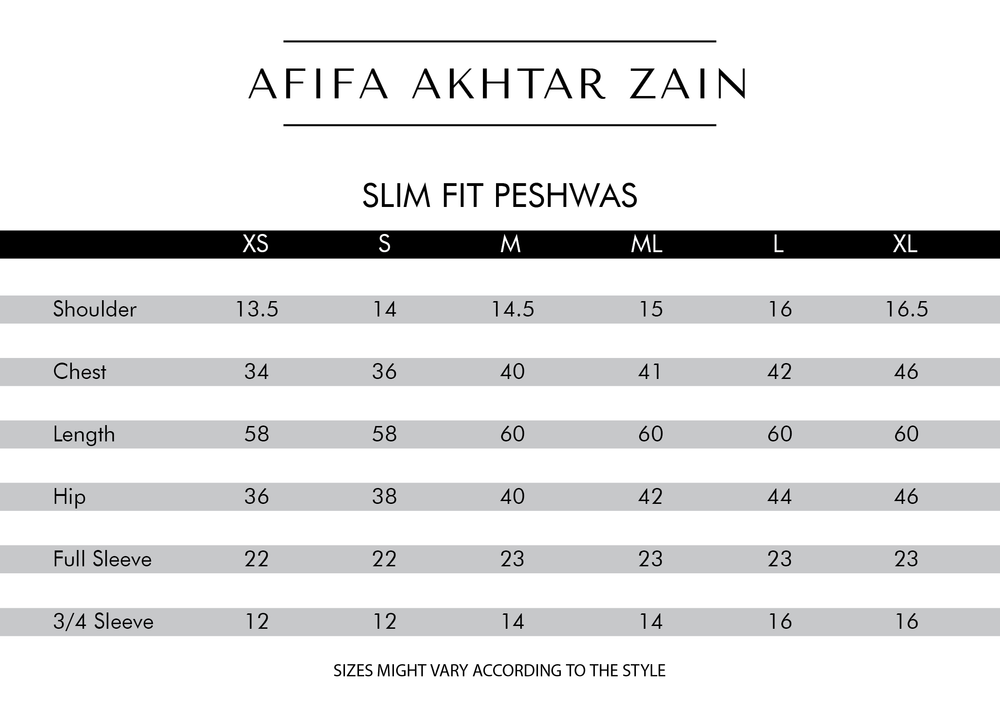 AFIFA AKHTAR ZAIN

SLIM FIT PESHWAS

| | XS | S | M | ML | L | XL |
|---|---|---|---|---|---|---|
| Shoulder | 13.5 | 14 | 14.5 | 15 | 16 | 16.5 |
| Chest | 34 | 36 | 40 | 41 | 42 | 46 |
| Length | 58 | 58 | 60 | 60 | 60 | 60 |
| Hip | 36 | 38 | 40 | 42 | 44 | 46 |
| Full Sleeve | 22 | 22 | 23 | 23 | 23 | 23 |
| 3/4 Sleeve | 12 | 12 | 14 | 14 | 16 | 16 |

SIZES MIGHT VARY ACCORDING TO THE STYLE